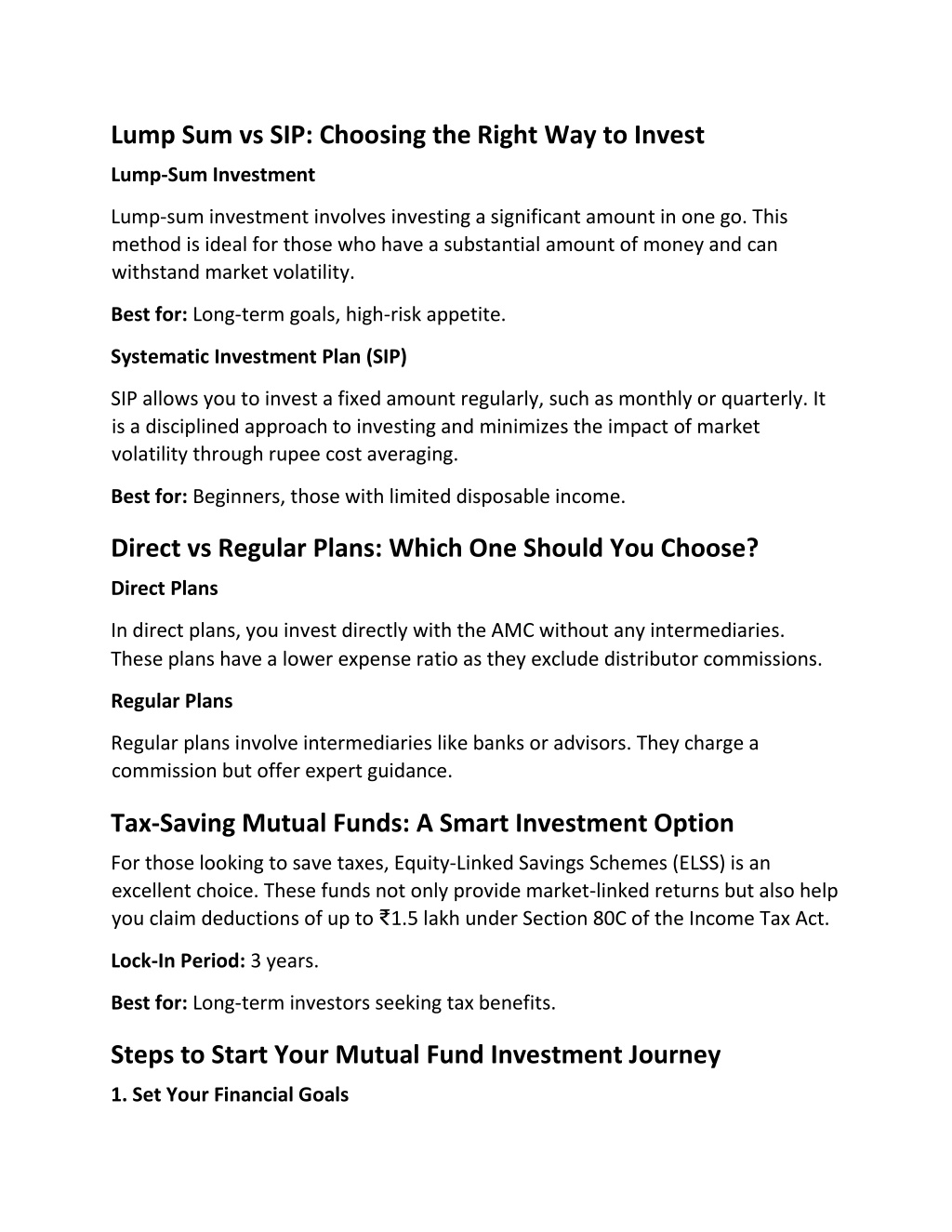 Lump Sum vs SIP: Choosing the Right Way to Invest

Lump-Sum Investment

Lump-sum investment involves investing a significant amount in one go. This method is ideal for those who have a substantial amount of money and can withstand market volatility.

Best for: Long-term goals, high-risk appetite.

Systematic Investment Plan (SIP)

SIP allows you to invest a fixed amount regularly, such as monthly or quarterly. It is a disciplined approach to investing and minimizes the impact of market volatility through rupee cost averaging.

Best for: Beginners, those with limited disposable income.

Direct vs Regular Plans: Which One Should You Choose?

Direct Plans

In direct plans, you invest directly with the AMC without any intermediaries. These plans have a lower expense ratio as they exclude distributor commissions.

Regular Plans

Regular plans involve intermediaries like banks or advisors. They charge a commission but offer expert guidance.

Tax-Saving Mutual Funds: A Smart Investment Option

For those looking to save taxes, Equity-Linked Savings Schemes (ELSS) is an excellent choice. These funds not only provide market-linked returns but also help you claim deductions of up to ₹1.5 lakh under Section 80C of the Income Tax Act.

Lock-In Period: 3 years.

Best for: Long-term investors seeking tax benefits.

Steps to Start Your Mutual Fund Investment Journey

1. Set Your Financial Goals